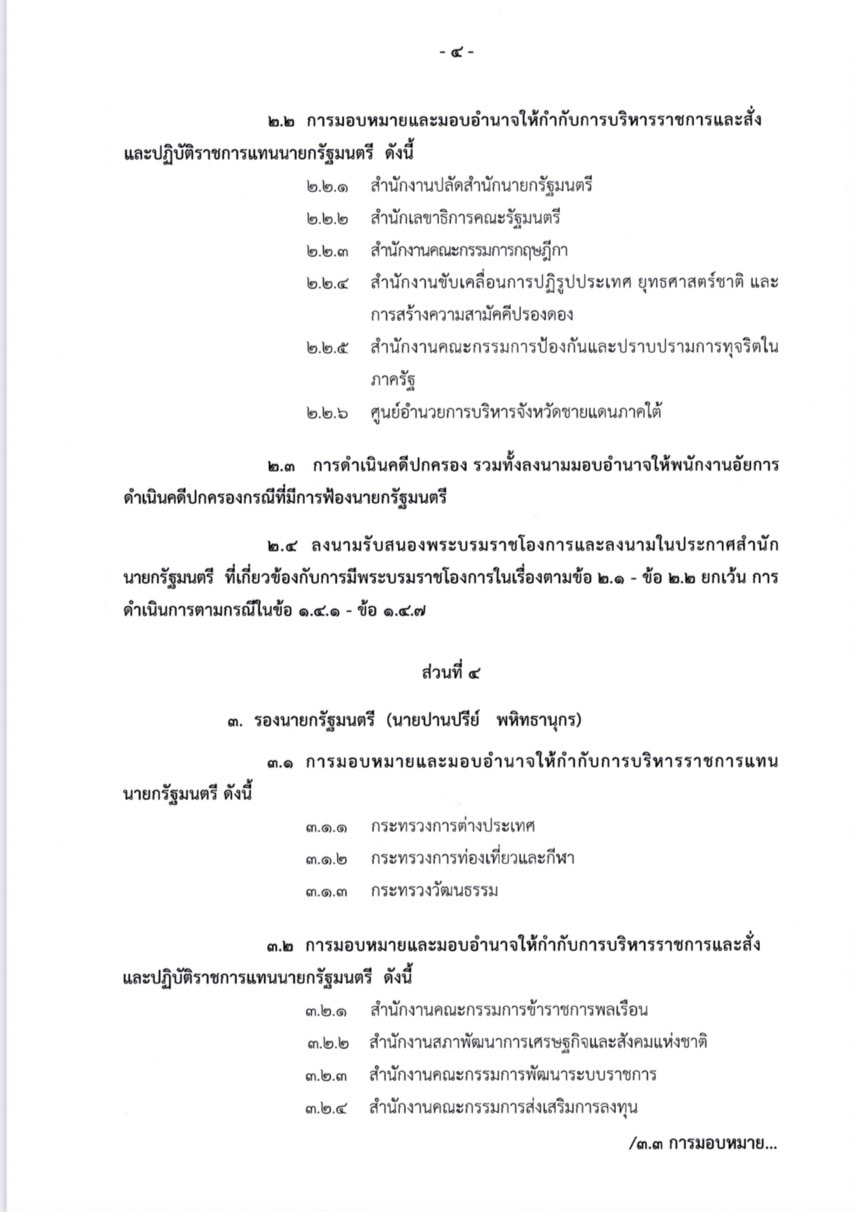 - ๔ -

๒.๒ การมอบหมายและมอบอำนาจให้กำกับการบริหารราชการและสั่งและปฏิบัติราชการแทนนายกรัฐมนตรี ดังนี้

๒.๒.๑ สำนักงานปลัดสำนักนายกรัฐมนตรี

๒.๒.๒ สำนักเลขาธิการคณะรัฐมนตรี

๒.๒.๓ สำนักงานคณะกรรมการกฤษฎีกา

๒.๒.๔ สำนักงานขับเคลื่อนการปฏิรูปประเทศ ยุทธศาสตร์ชาติ และการสร้างความสามัคคีปรองดอง

๒.๒.๕ สำนักงานคณะกรรมการป้องกันและปราบปรามการทุจริตในภาครัฐ

๒.๒.๖ ศูนย์อำนวยการบริหารจังหวัดชายแดนภาคใต้

๒.๓ การดำเนินคดีปกครอง รวมทั้งลงนามมอบอำนาจให้พนักงานอัยการดำเนินคดีปกครองกรณีที่มีการฟ้องนายกรัฐมนตรี

๒.๔ ลงนามรับสนองพระบรมราชโองการและลงนามในประกาศสำนักนายกรัฐมนตรี ที่เกี่ยวข้องกับการมีพระบรมราชโองการในเรื่องตามข้อ ๒.๑ - ข้อ ๒.๒ ยกเว้น การดำเนินการตามกรณีในข้อ ๑.๔.๑ - ข้อ ๑.๔.๗

ส่วนที่ ๔

๓. รองนายกรัฐมนตรี (นายปานปรีย์ พหิทธานุกร)

๓.๑ การมอบหมายและมอบอำนาจให้กำกับการบริหารราชการแทนนายกรัฐมนตรี ดังนี้

๓.๑.๑ กระทรวงการต่างประเทศ

๓.๑.๒ กระทรวงการท่องเที่ยวและกีฬา

๓.๑.๓ กระทรวงวัฒนธรรม

๓.๒ การมอบหมายและมอบอำนาจให้กำกับการบริหารราชการและสั่งและปฏิบัติราชการแทนนายกรัฐมนตรี ดังนี้

๓.๒.๑ สำนักงานคณะกรรมการข้าราชการพลเรือน

๓.๒.๒ สำนักงานสภาพัฒนาการเศรษฐกิจและสังคมแห่งชาติ

๓.๒.๓ สำนักงานคณะกรรมการพัฒนาระบบราชการ

๓.๒.๔ สำนักงานคณะกรรมการส่งเสริมการลงทุน

/๓.๓ การมอบหมาย...